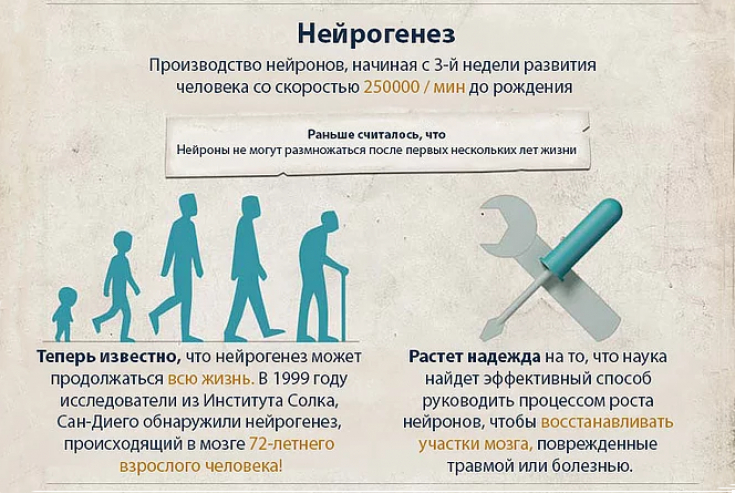 Нейрогенез

Производство нейронов, начиная с 3-й недели развития человека со скоростью 250000 / мин до рождения

Раньше считалось, что
Нейроны не могут размножаться после первых нескольких лет жизни

Теперь известно, что нейрогенез может продолжаться всю жизнь. В 1999 году исследователи из Института Солка, Сан-Диего обнаружили нейрогенез, происходящий в мозге 72-летнего взрослого человека!

Растет надежда на то, что наука найдет эффективный способ руководить процессом роста нейронов, чтобы восстанавливать участки мозга, поврежденные травмой или болезнью.